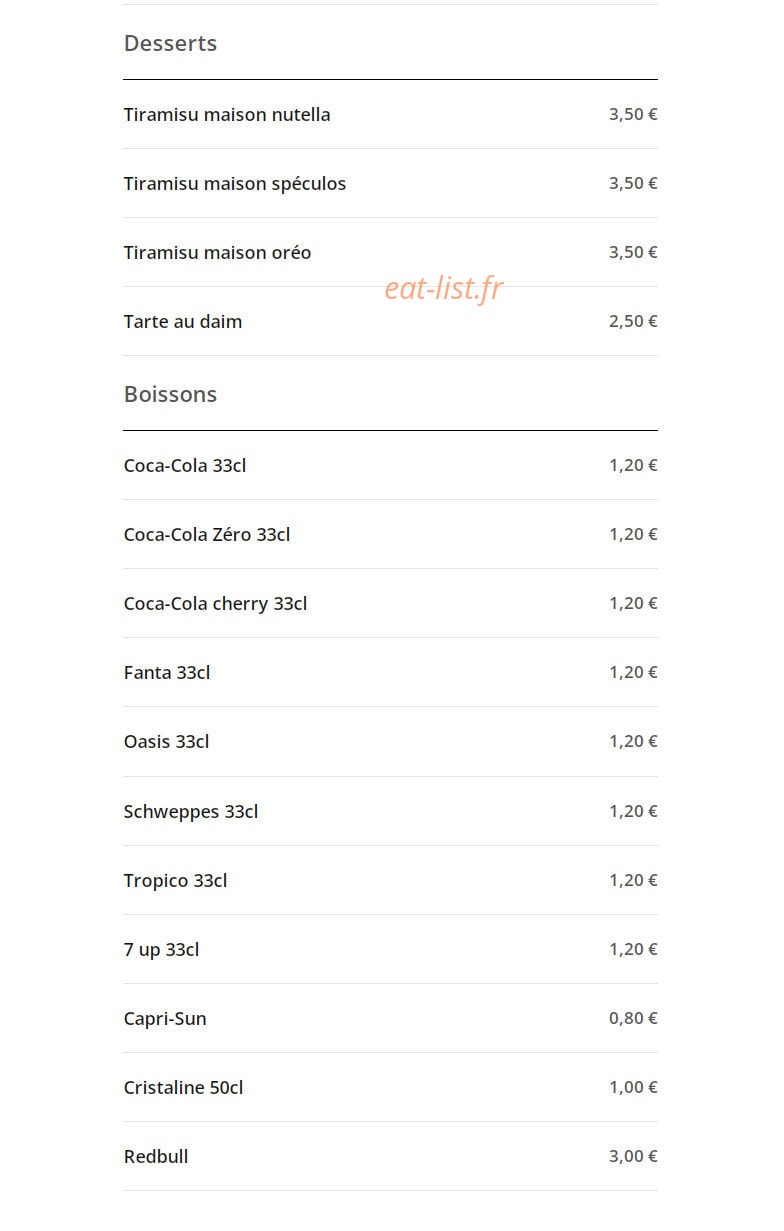 Desserts

Tiramisu maison nutella 3,50 €

Tiramisu maison spéculos 3,50 €

Tiramisu maison oréo 3,50 €

Tarte au daim 2,50 €

Boissons

Coca-Cola 33cl 1,20 €

Coca-Cola Zéro 33cl 1,20 €

Coca-Cola cherry 33cl 1,20 €

Fanta 33cl 1,20 €

Oasis 33cl 1,20 €

Schweppes 33cl 1,20 €

Tropico 33cl 1,20 €

7 up 33cl 1,20 €

Capri-Sun 0,80 €

Cristaline 50cl 1,00 €

Redbull 3,00 €

eat-list.fr